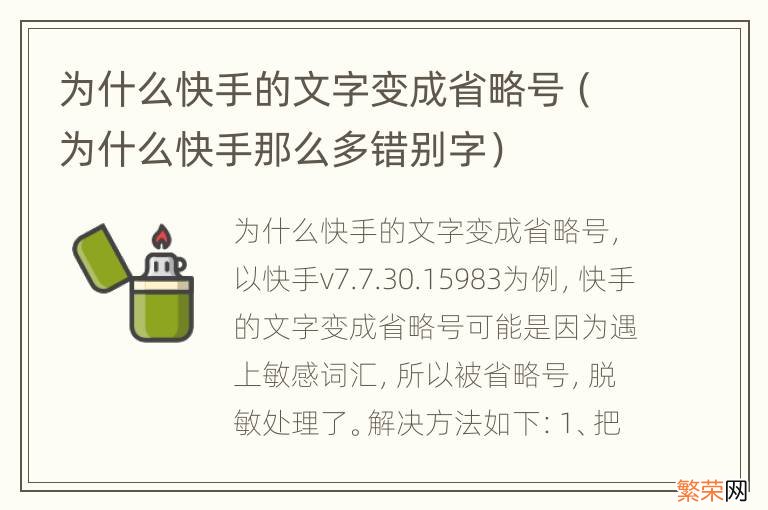 为什么快手的文字变成省略号（为什么快手那么多错别字）

为什么快手的文字变成省略号，以快手v7.7.30.15983为例，快手的文字变成省略号可能是因为遇上敏感词汇，所以被省略号，脱敏处理了。解决方法如下：1、把

繁荣网